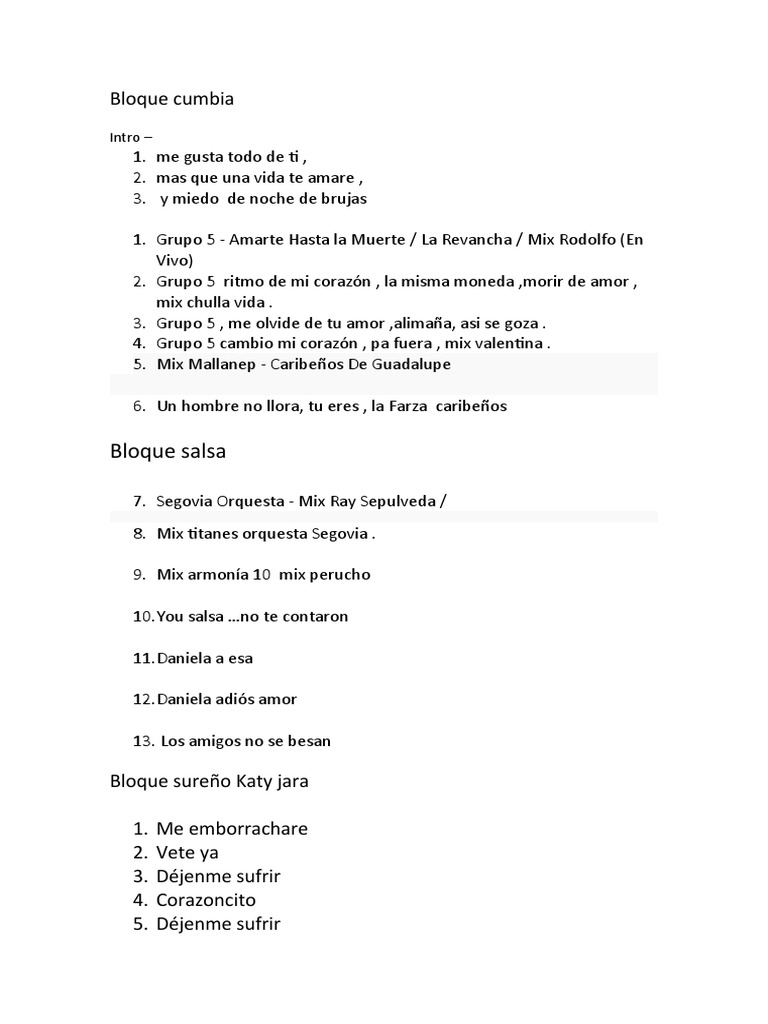 Bloque cumbia

Intro –
1. me gusta todo de ti ,
2. mas que una vida te amare ,
3. y miedo de noche de brujas

1. Grupo 5 - Amarte Hasta la Muerte / La Revancha / Mix Rodolfo (En Vivo)
2. Grupo 5 ritmo de mi corazón , la misma moneda ,morir de amor , mix chulla vida .
3. Grupo 5 , me olvide de tu amor ,alimaña, asi se goza .
4. Grupo 5 cambio mi corazón , pa fuera , mix valentina .
5. Mix Mallanep - Caribeños De Guadalupe

6. Un hombre no llora, tu eres , la Farza caribeños

Bloque salsa

7. Segovia Orquesta - Mix Ray Sepulveda /

8. Mix titanes orquesta Segovia .

9. Mix armonía 10 mix perucho

10. You salsa …no te contaron

11. Daniela a esa

12. Daniela adiós amor

13. Los amigos no se besan

Bloque sureño Katy jara

1. Me emborrachare
2. Vete ya
3. Déjenme sufrir
4. Corazoncito
5. Déjenme sufrir